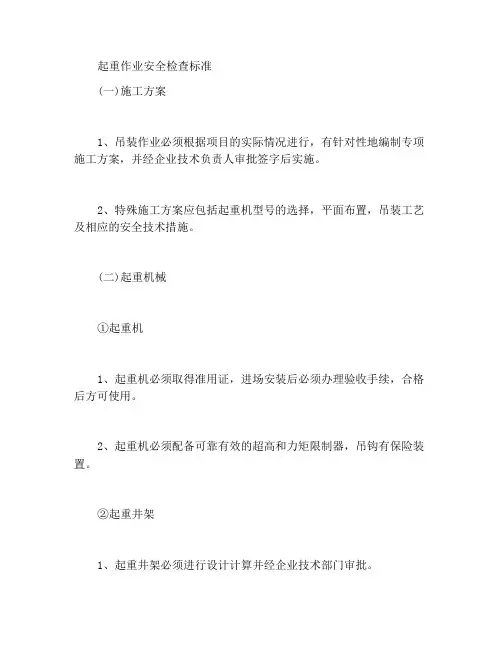 起重作业安全检查标准

(一)施工方案

1、吊装作业必须根据项目的实际情况进行，有针对性地编制专项施工方案，并经企业技术负责人审批签字后实施。

2、特殊施工方案应包括起重机型号的选择，平面布置，吊装工艺及相应的安全技术措施。

(二)起重机械

①起重机

1、起重机必须取得准用证，进场安装后必须办理验收手续，合格后方可使用。

2、起重机必须配备可靠有效的超高和力矩限制器，吊钩有保险装置。

②起重井架

1、起重井架必须进行设计计算并经企业技术部门审批。